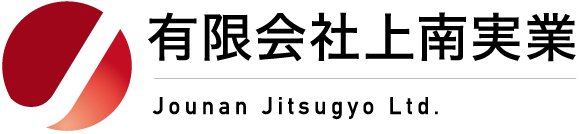 有限会社上南実業

Jounan Jitsugyo Ltd.